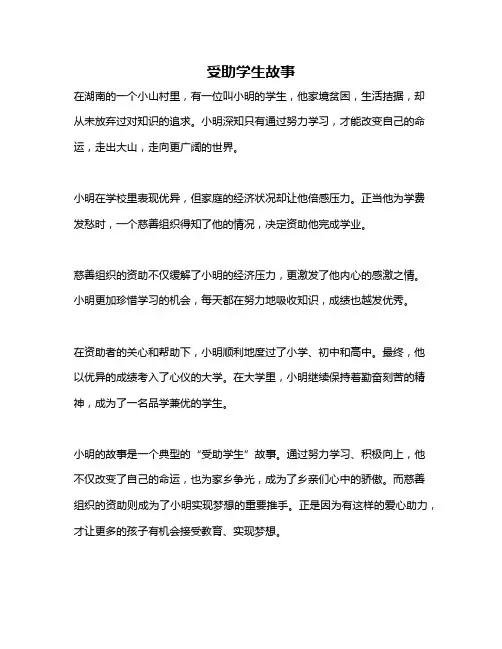 受助学生故事

在湖南的一个小山村里，有一位叫小明的学生，他家境贫困，生活拮据，却从未放弃过对知识的追求。小明深知只有通过努力学习，才能改变自己的命运，走出大山，走向更广阔的世界。

小明在学校里表现优异，但家庭的经济状况却让他倍感压力。正当他为学费发愁时，一个慈善组织得知了他的情况，决定资助他完成学业。

慈善组织的资助不仅缓解了小明的经济压力，更激发了他内心的感激之情。小明更加珍惜学习的机会，每天都在努力地吸收知识，成绩也越发优秀。

在资助者的关心和帮助下，小明顺利地度过了小学、初中和高中。最终，他以优异的成绩考入了心仪的大学。在大学里，小明继续保持着勤奋刻苦的精神，成为了一名品学兼优的学生。

小明的故事是一个典型的“受助学生”故事。通过努力学习、积极向上，他不仅改变了自己的命运，也为家乡争光，成为了乡亲们心中的骄傲。而慈善组织的资助则成为了小明实现梦想的重要推手。正是因为有这样的爱心助力，才让更多的孩子有机会接受教育、实现梦想。